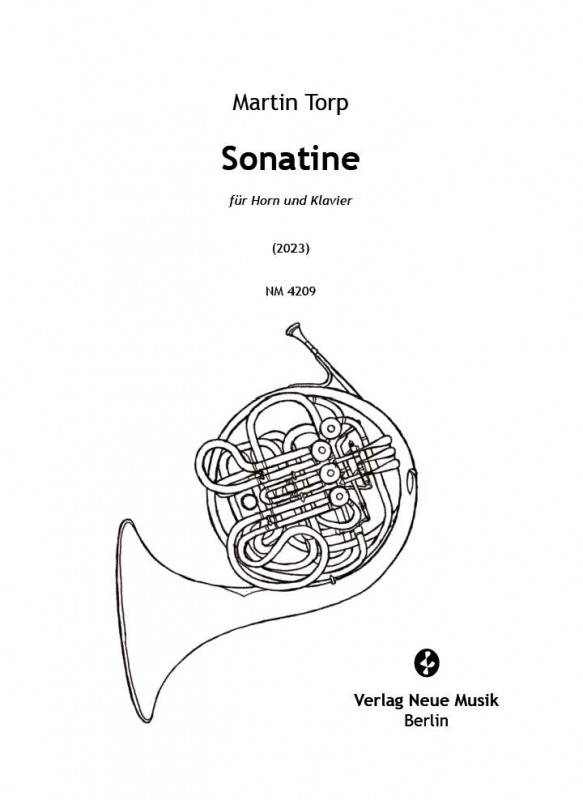 Martin Torp

Sonatine

für Horn und Klavier

(2023)

NM 4209

Verlag Neue Musik
Berlin